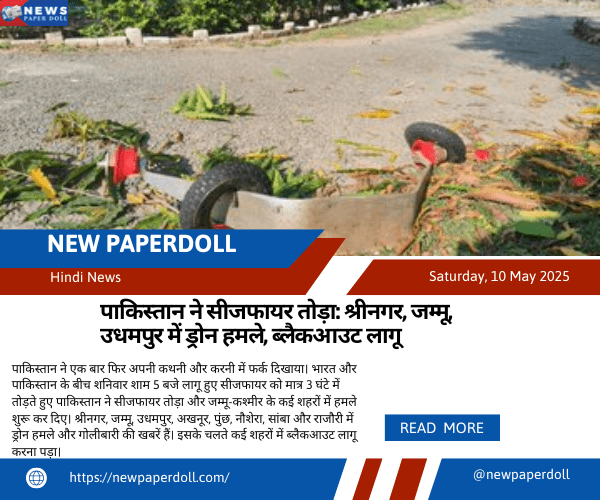 NEWS PAPER DOLL

NEW PAPERDOLL

Hindi News

Saturday, 10 May 2025

पाकिस्तान ने सीजफायर तोड़ा: श्रीनगर, जम्मू, उधमपुर में ड्रोन हमले, ब्लैकआउट लागू

पाकिस्तान ने एक बार फिर अपनी कथनी और करनी में फर्क दिखाया। भारत और पाकिस्तान के बीच शनिवार शाम 5 बजे लागू हुए सीजफायर को मात्र 3 घंटे में तोड़ते हुए पाकिस्तान ने सीजफायर तोड़ा और जम्मू-कश्मीर के कई शहरों में हमले शुरू कर दिए। श्रीनगर, जम्मू, उधमपुर, अखनूर, पुंछ, नौशेरा, सांबा और राजौरी में ड्रोन हमले और गोलीबारी की खबरें हैं। इसके चलते कई शहरों में ब्लैकआउट लागू करना पड़ा।

READ MORE

https://newpaperdoll.com/

@newpaperdoll